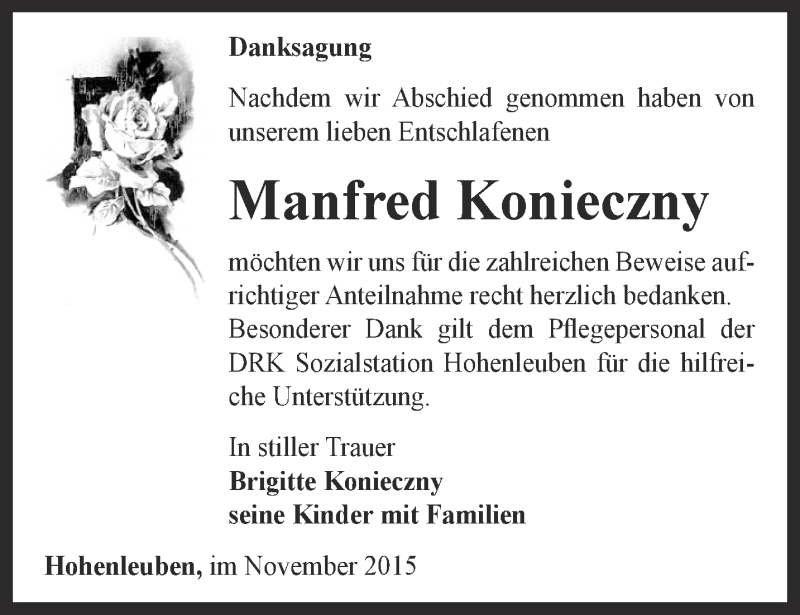 Danksagung

Nachdem wir Abschied genommen haben von unserem lieben Entschlafenen

Manfred Konieczny

möchten wir uns für die zahlreichen Beweise aufrichtiger Anteilnahme recht herzlich bedanken. Besonderer Dank gilt dem Pflegepersonal der DRK Sozialstation Hohenleuben für die hilfreiche Unterstützung.

In stiller Trauer
Brigitte Konieczny
seine Kinder mit Familien

Hohenleuben, im November 2015